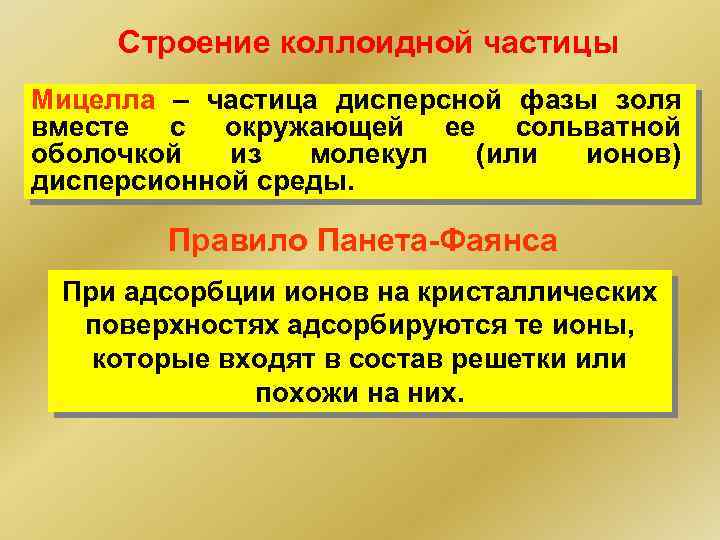 Строение коллоидной частицы

Мицелла – частица дисперсной фазы золя вместе с окружающей ее сольватной оболочкой из молекул (или ионов) дисперсионной среды.

Правило Панета-Фаянса

При адсорбции ионов на кристаллических поверхностях адсорбируются те ионы, которые входят в состав решетки или похожи на них.